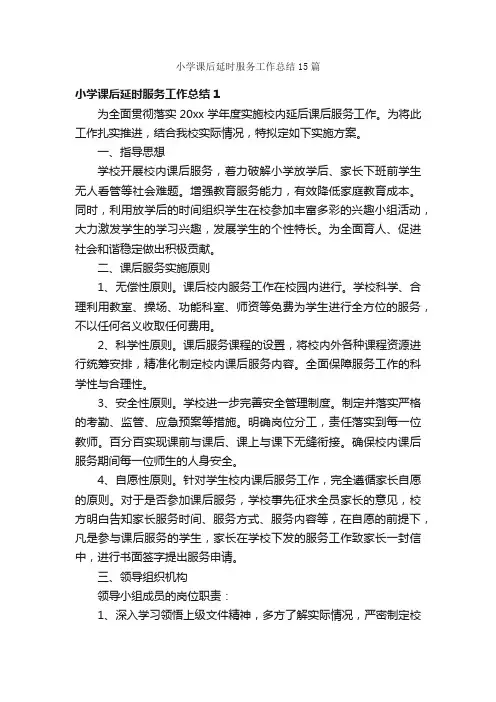 小学课后延时服务工作总结15篇

小学课后延时服务工作总结1

为全面贯彻落实20xx学年度实施校内延后课后服务工作。为将此工作扎实推进，结合我校实际情况，特拟定如下实施方案。

一、指导思想

学校开展校内课后服务，着力破解小学放学后、家长下班前学生无人看管等社会难题。增强教育服务能力，有效降低家庭教育成本。同时，利用放学后的时间组织学生在校参加丰富多彩的兴趣小组活动，大力激发学生的学习兴趣，发展学生的个性特长。为全面育人、促进社会和谐稳定做出积极贡献。

二、课后服务实施原则

1、无偿性原则。课后校内服务工作在校园内进行。学校科学、合理利用教室、操场、功能科室、师资等免费为学生进行全方位的服务，不以任何名义收取任何费用。

2、科学性原则。课后服务课程的设置，将校内外各种课程资源进行统筹安排，精准化制定校内课后服务内容。全面保障服务工作的科学性与合理性。

3、安全性原则。学校进一步完善安全管理制度。制定并落实严格的考勤、监管、应急预案等措施。明确岗位分工，责任落实到每一位教师。百分百实现课前与课后、课上与课下无缝衔接。确保校内课后服务期间每一位师生的人身安全。

4、自愿性原则。针对学生校内课后服务工作，完全遵循家长自愿的原则。对于是否参加课后服务，学校事先征求全员家长的意见，校方明白告知家长服务时间、服务方式、服务内容等，在自愿的前提下，凡是参与课后服务的学生，家长在学校下发的服务工作致家长一封信中，进行书面签字提出服务申请。

三、领导组织机构

领导小组成员的岗位职责：

1、深入学习领悟上级文件精神，多方了解实际情况，严密制定校